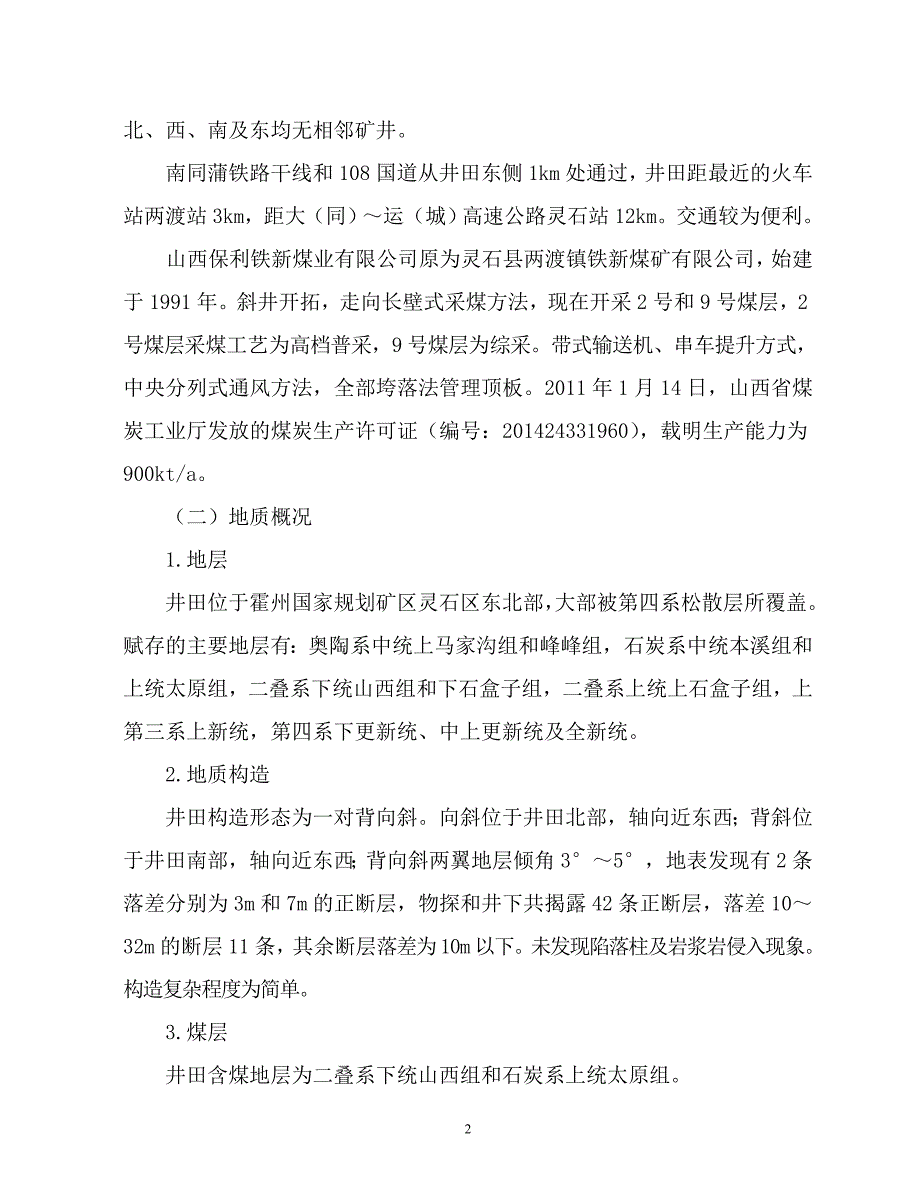 北、西、南及东均无相邻矿井。

南同蒲铁路干线和 108 国道从井田东侧 1km 处通过，井田距最近的火车站两渡站 3km，距大（同）～运（城）高速公路灵石站 12km。交通较为便利。

山西保利铁新煤业有限公司原为灵石县两渡镇铁新煤矿有限公司，始建于 1991 年。斜井开拓，走向长壁式采煤方法，现在开采 2 号和 9 号煤层，2 号煤层采煤工艺为高档普采，9 号煤层为综采。带式输送机、串车提升方式，中央分列式通风方法，全部垮落法管理顶板。2011 年 1 月 14 日，山西省煤炭工业厅发放的煤炭生产许可证（编号：201424331960），载明生产能力为 900kt/a。

（二）地质概况

1.地层

井田位于霍州国家规划矿区灵石区东北部，大部被第四系松散层所覆盖。赋存的主要地层有：奥陶系中统上马家沟组和峰峰组，石炭系中统本溪组和上统太原组，二叠系下统山西组和下石盒子组，二叠系上统上石盒子组，上第三系上新统，第四系下更新统、中上更新统及全新统。

2.地质构造

井田构造形态为一对背向斜。向斜位于井田北部，轴向近东西；背斜位于井田南部，轴向近东西；背向斜两翼地层倾角 3°～5°，地表发现有 2 条落差分别为 3m 和 7m 的正断层，物探和井下共揭露 42 条正断层，落差 10～32m 的断层 11 条，其余断层落差为 10m 以下。未发现陷落柱及岩浆岩侵入现象。构造复杂程度为简单。

3.煤层

井田含煤地层为二叠系下统山西组和石炭系上统太原组。

2